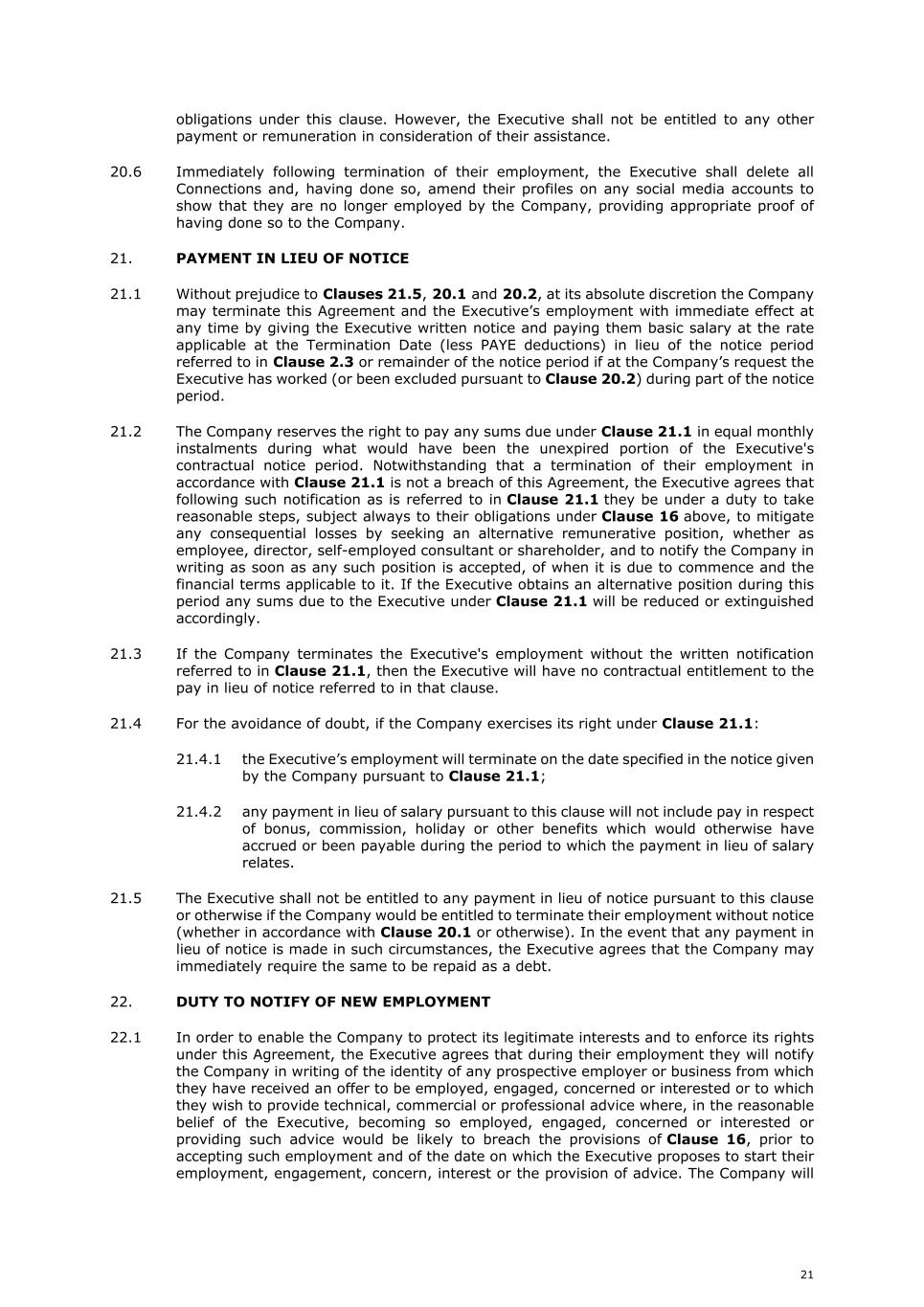 obligations under this clause. However, the Executive shall not be entitled to any other payment or remuneration in consideration of their assistance.

20.6 Immediately following termination of their employment, the Executive shall delete all Connections and, having done so, amend their profiles on any social media accounts to show that they are no longer employed by the Company, providing appropriate proof of having done so to the Company.

21. PAYMENT IN LIEU OF NOTICE

21.1 Without prejudice to Clauses 21.5, 20.1 and 20.2, at its absolute discretion the Company may terminate this Agreement and the Executive's employment with immediate effect at any time by giving the Executive written notice and paying them basic salary at the rate applicable at the Termination Date (less PAYE deductions) in lieu of the notice period referred to in Clause 2.3 or remainder of the notice period if at the Company's request the Executive has worked (or been excluded pursuant to Clause 20.2) during part of the notice period.

21.2 The Company reserves the right to pay any sums due under Clause 21.1 in equal monthly instalments during what would have been the unexpired portion of the Executive's contractual notice period. Notwithstanding that a termination of their employment in accordance with Clause 21.1 is not a breach of this Agreement, the Executive agrees that following such notification as is referred to in Clause 21.1 they be under a duty to take reasonable steps, subject always to their obligations under Clause 16 above, to mitigate any consequential losses by seeking an alternative remunerative position, whether as employee, director, self-employed consultant or shareholder, and to notify the Company in writing as soon as any such position is accepted, of when it is due to commence and the financial terms applicable to it. If the Executive obtains an alternative position during this period any sums due to the Executive under Clause 21.1 will be reduced or extinguished accordingly.

21.3 If the Company terminates the Executive's employment without the written notification referred to in Clause 21.1, then the Executive will have no contractual entitlement to the pay in lieu of notice referred to in that clause.

21.4 For the avoidance of doubt, if the Company exercises its right under Clause 21.1:

21.4.1 the Executive's employment will terminate on the date specified in the notice given by the Company pursuant to Clause 21.1;

21.4.2 any payment in lieu of salary pursuant to this clause will not include pay in respect of bonus, commission, holiday or other benefits which would otherwise have accrued or been payable during the period to which the payment in lieu of salary relates.

21.5 The Executive shall not be entitled to any payment in lieu of notice pursuant to this clause or otherwise if the Company would be entitled to terminate their employment without notice (whether in accordance with Clause 20.1 or otherwise). In the event that any payment in lieu of notice is made in such circumstances, the Executive agrees that the Company may immediately require the same to be repaid as a debt.

22. DUTY TO NOTIFY OF NEW EMPLOYMENT

22.1 In order to enable the Company to protect its legitimate interests and to enforce its rights under this Agreement, the Executive agrees that during their employment they will notify the Company in writing of the identity of any prospective employer or business from which they have received an offer to be employed, engaged, concerned or interested or to which they wish to provide technical, commercial or professional advice where, in the reasonable belief of the Executive, becoming so employed, engaged, concerned or interested or providing such advice would be likely to breach the provisions of Clause 16, prior to accepting such employment and of the date on which the Executive proposes to start their employment, engagement, concern, interest or the provision of advice. The Company will

21